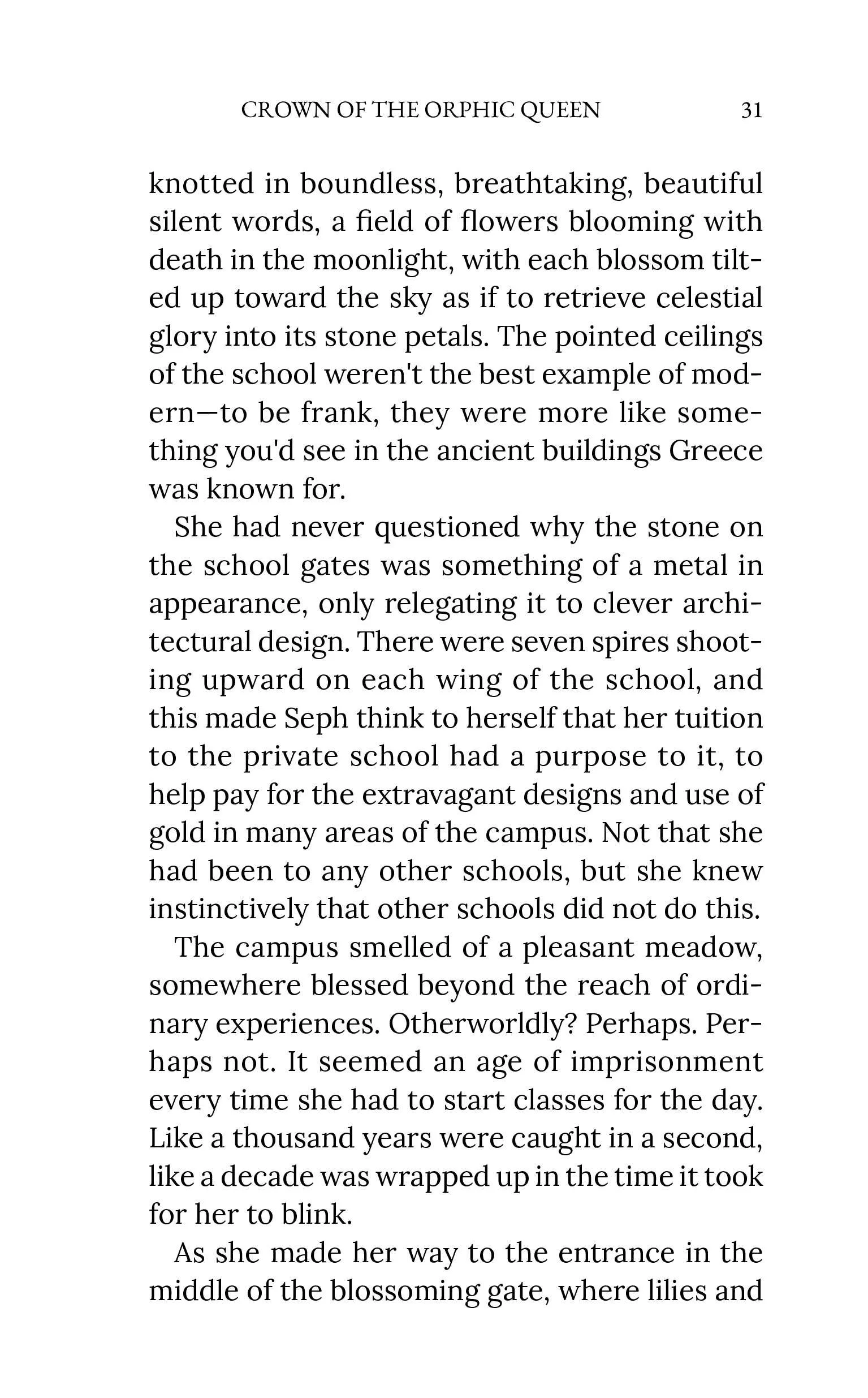 CROWN OF THE ORPHIC QUEEN 31

knotted in boundless, breathtaking, beautiful silent words, a field of flowers blooming with death in the moonlight, with each blossom tilted up toward the sky as if to retrieve celestial glory into its stone petals. The pointed ceilings of the school weren't the best example of modern—to be frank, they were more like something you'd see in the ancient buildings Greece was known for.

She had never questioned why the stone on the school gates was something of a metal in appearance, only relegating it to clever architectural design. There were seven spires shooting upward on each wing of the school, and this made Seph think to herself that her tuition to the private school had a purpose to it, to help pay for the extravagant designs and use of gold in many areas of the campus. Not that she had been to any other schools, but she knew instinctively that other schools did not do this.

The campus smelled of a pleasant meadow, somewhere blessed beyond the reach of ordinary experiences. Otherworldly? Perhaps. Perhaps not. It seemed an age of imprisonment every time she had to start classes for the day. Like a thousand years were caught in a second, like a decade was wrapped up in the time it took for her to blink.

As she made her way to the entrance in the middle of the blossoming gate, where lilies and